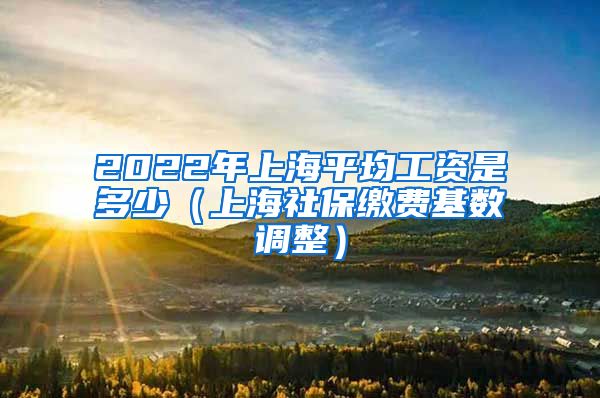 2022年上海平均工资是多少（上海社保缴费基数调整）